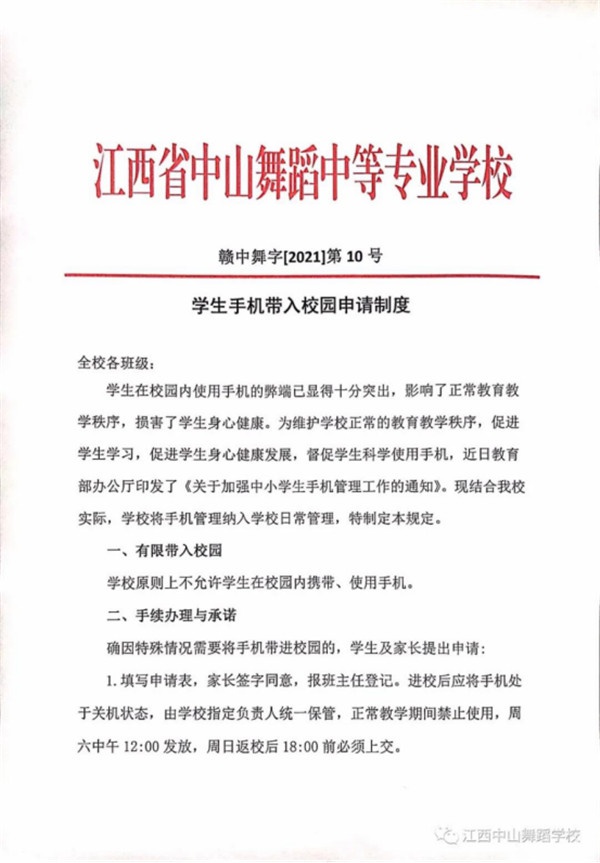 江西省中山舞蹈中等专业学校

赣中舞字[2021]第 10 号

学生手机带入校园申请制度

全校各班级：

学生在校园内使用手机的弊端已显得十分突出，影响了正常教育教学秩序，损害了学生身心健康。为维护学校正常的教育教学秩序，促进学生学习，促进学生身心健康发展，督促学生科学使用手机，近日教育部办公厅印发了《关于加强中小学生手机管理工作的通知》。现结合我校实际，学校将手机管理纳入学校日常管理，特制定本规定。

一、有限带入校园

学校原则上不允许学生在校园内携带、使用手机。

二、手续办理与承诺

确因特殊情况需要将手机带进校园的，学生及家长提出申请：

1.填写申请表，家长签字同意，报班主任登记。进校后应将手机处于关机状态，由学校指定负责人统一保管，正常教学期间禁止使用，周六中午 12:00 发放，周日返校后 18:00 前必须上交。

江西中山舞蹈学校